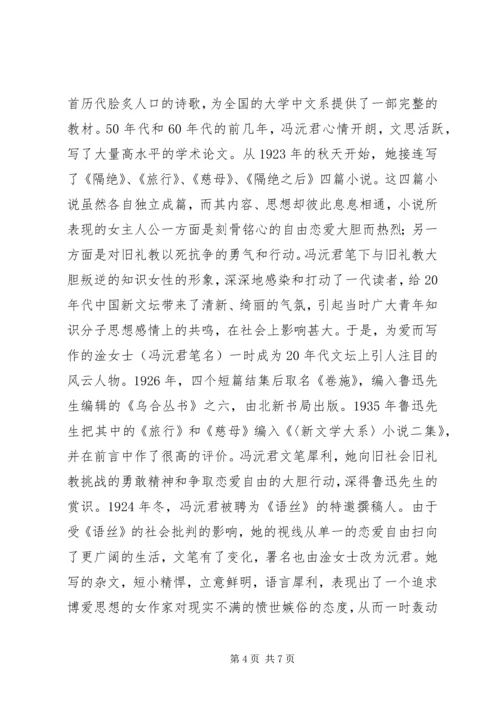 首历代脍炙人口的诗歌，为全国的大学中文系提供了一部完整的教材。50年代和60年代的前几年，冯沅君心情开朗，文思活跃，写了大量高水平的学术论文。从1923年的秋天开始，她接连写了《隔绝》、《旅行》、《慈母》、《隔绝之后》四篇小说。这四篇小说虽然各自独立成篇，而其内容、思想却彼此息息相通，小说所表现的女主人公一方面是刻骨铭心的自由恋爱大胆而热烈；另一方面是对旧礼教以死抗争的勇气和行动。冯沅君笔下与旧礼教大胆叛逆的知识女性的形象，深深地感染和打动了一代读者，给20年代中国新文坛带来了清新、绮丽的气氛，引起当时广大青年知识分子思想感情上的共鸣，在社会上影响甚大。于是，为爱而写作的淦女士（冯沅君笔名）一时成为20年代文坛上引人注目的风云人物。1926年，四个短篇结集后取名《卷施》，编入鲁迅先生编辑的《乌合丛书》之六，由北新书局出版。1935年鲁迅先生把其中的《旅行》和《慈母》编入《〈新文学大系〉小说二集》，并在前言中作了很高的评价。冯沅君文笔犀利，她向旧社会旧礼教挑战的勇敢精神和争取恋爱自由的大胆行动，深得鲁迅先生的赏识。1924年冬，冯沅君被聘为《语丝》的特邀撰稿人。由于受《语丝》的社会批判的影响，她的视线从单一的恋爱自由扫向了更广阔的生活，文笔有了变化，署名也由淦女士改为沅君。她写的杂文，短小精悍，立意鲜明，语言犀利，表现出了一个追求博爱思想的女作家对现实不满的愤世嫉俗的态度，从而一时轰动

第4页 共7页